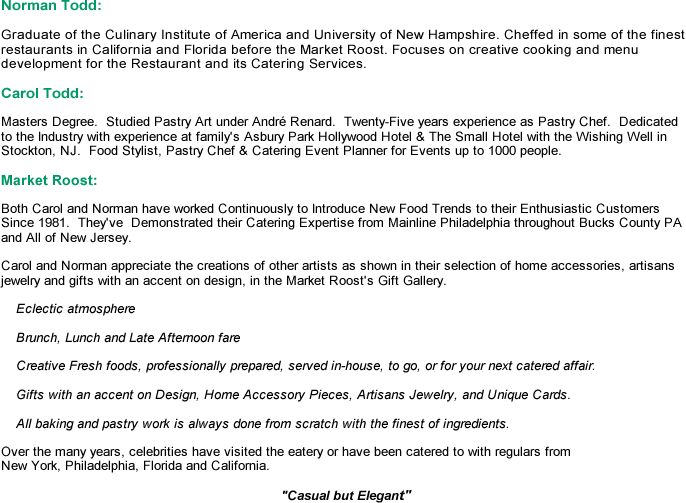 Norman Todd:

Graduate of the Culinary Institute of America and University of New Hampshire. Cheffed in some of the finest restaurants in California and Florida before the Market Roost. Focuses on creative cooking and menu development for the Restaurant and its Catering Services.

Carol Todd:

Masters Degree. Studied Pastry Art under André Renard. Twenty-Five years experience as Pastry Chef. Dedicated to the Industry with experience at family's Asbury Park Hollywood Hotel & The Small Hotel with the Wishing Well in Stockton, NJ. Food Stylist, Pastry Chef & Catering Event Planner for Events up to 1000 people.

Market Roost:

Both Carol and Norman have worked Continuously to Introduce New Food Trends to their Enthusiastic Customers Since 1981. They've Demonstrated their Catering Expertise from Mainline Philadelphia throughout Bucks County PA and All of New Jersey.

Carol and Norman appreciate the creations of other artists as shown in their selection of home accessories, artisans jewelry and gifts with an accent on design, in the Market Roost's Gift Gallery.

Eclectic atmosphere

Brunch, Lunch and Late Afternoon fare

Creative Fresh foods, professionally prepared, served in-house, to go, or for your next catered affair.

Gifts with an accent on Design, Home Accessory Pieces, Artisans Jewelry, and Unique Cards.

All baking and pastry work is always done from scratch with the finest of ingredients.

Over the many years, celebrities have visited the eatery or have been catered to with regulars from New York, Philadelphia, Florida and California.

"Casual but Elegant"